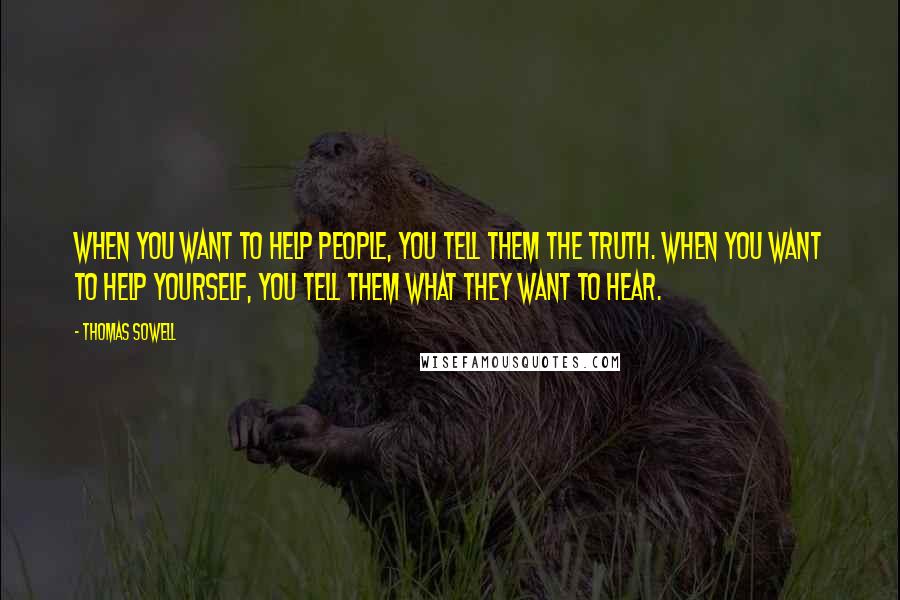 WHEN YOU WANT TO HELP PEOPLE, YOU TELL THEM THE TRUTH. WHEN YOU WANT TO HELP YOURSELF, YOU TELL THEM WHAT THEY WANT TO HEAR.

- THOMAS SOWELL

WISEFAMOUSQUOTES.COM